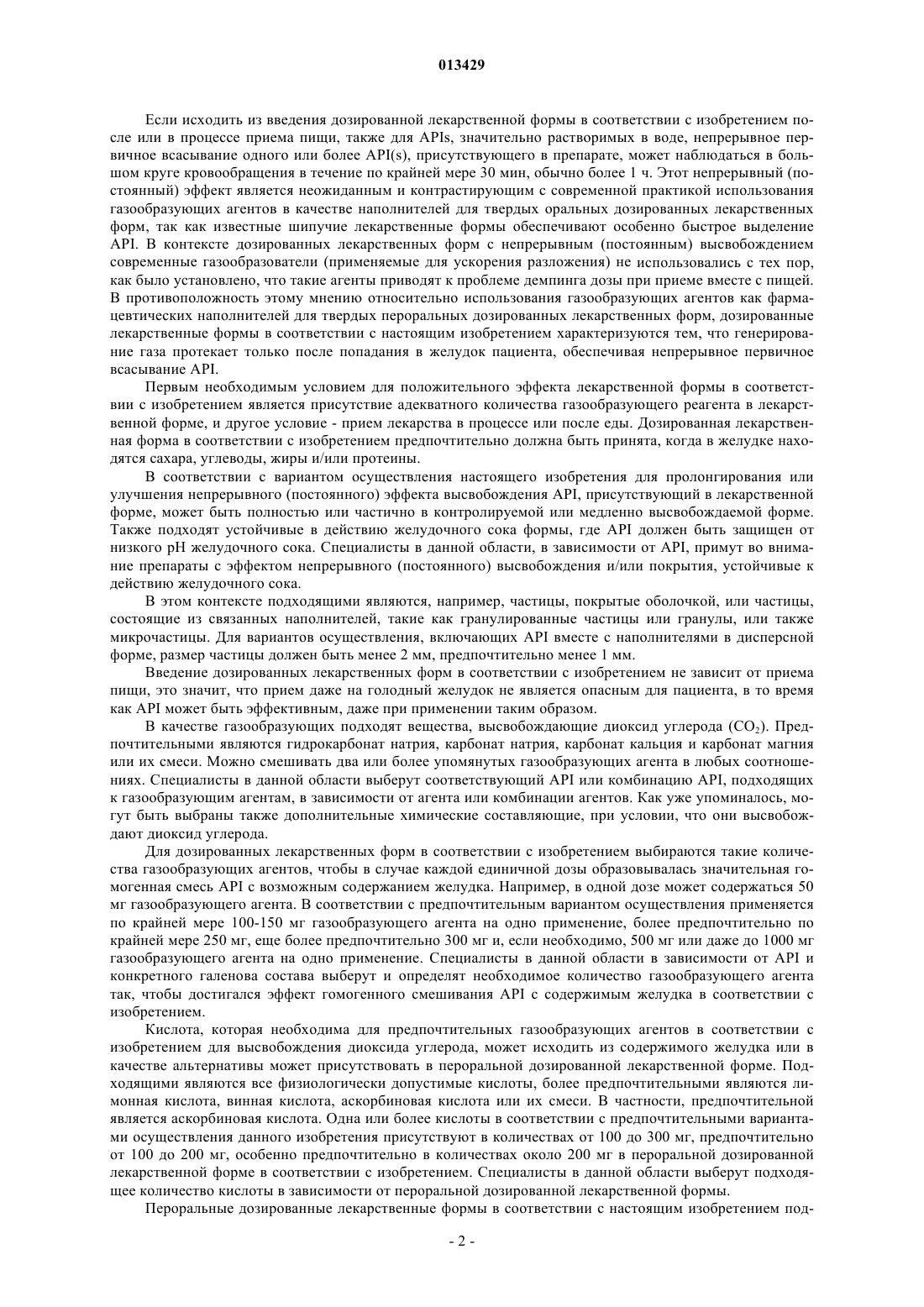 013429

Если исходить из введения дозированной лекарственной формы в соответствии с изобретением после или в процессе приема пищи, также для APIs, значительно растворимых в воде, непрерывное первичное всасывание одного или более API(s), присутствующего в препарате, может наблюдаться в большом круге кровообращения в течение по крайней мере 30 мин, обычно более 1 ч. Этот непрерывный (постоянный) эффект является неожиданным и контрастирующим с современной практикой использования газообразующих агентов в качестве наполнителей для твердых оральных дозированных лекарственных форм, так как известные шипучие лекарственные формы обеспечивают особенно быстрое выделение API. В контексте дозированных лекарственных форм с непрерывным (постоянным) высвобождением современные газообразователи (применяемые для ускорения разложения) не использовались с тех пор, как было установлено, что такие агенты приводят к проблеме демпинга дозы при приеме вместе с пищей. В противоположность этому мнению относительно использования газообразующих агентов как фармацевтических наполнителей для твердых пероральных дозированных лекарственных форм, дозированные лекарственные формы в соответствии с настоящим изобретением характеризуются тем, что генерирование газа протекает только после попадания в желудок пациента, обеспечивая непрерывное первичное всасывание API.

Первым необходимым условием для положительного эффекта лекарственной формы в соответствии с изобретением является присутствие адекватного количества газообразующего реагента в лекарственной форме, и другое условие - прием лекарства в процессе или после еды. Дозированная лекарственная форма в соответствии с изобретением предпочтительно должна быть принята, когда в желудке находятся сахара, углеводы, жиры и/или протеины.

В соответствии с вариантом осуществления настоящего изобретения для пролонгирования или улучшения непрерывного (постоянного) эффекта высвобождения API, присутствующий в лекарственной форме, может быть полностью или частично в контролируемой или медленно высвобождаемой форме. Также подходят устойчивые в действию желудочного сока формы, где API должен быть защищен от низкого pH желудочного сока. Специалисты в данной области, в зависимости от API, примут во внимание препараты с эффектом непрерывного (постоянного) высвобождения и/или покрытия, устойчивые к действию желудочного сока.

В этом контексте подходящими являются, например, частицы, покрытые оболочкой, или частицы, состоящие из связанных наполнителей, такие как гранулированные частицы или гранулы, или также микрочастицы. Для вариантов осуществления, включающих API вместе с наполнителями в дисперсной форме, размер частицы должен быть менее 2 мм, предпочтительно менее 1 мм.

Введение дозированных лекарственных форм в соответствии с изобретением не зависит от приема пищи, это значит, что прием даже на голодный желудок не является опасным для пациента, в то время как API может быть эффективным, даже при применении таким образом.

В качестве газообразующих подходят вещества, высвобождающие диоксид углерода ($CO_2$). Предпочтительными являются гидрокарбонат натрия, карбонат натрия, карбонат кальция и карбонат магния или их смеси. Можно смешивать два или более упомянутых газообразующих агента в любых соотношениях. Специалисты в данной области выберут соответствующий API или комбинацию API, подходящих к газообразующим агентам, в зависимости от агента или комбинации агентов. Как уже упоминалось, могут быть выбраны также дополнительные химические составляющие, при условии, что они высвобождают диоксид углерода.

Для дозированных лекарственных форм в соответствии с изобретением выбираются такие количества газообразующих агентов, чтобы в случае каждой единичной дозы образовывалась значительная гомогенная смесь API с возможным содержанием желудка. Например, в одной дозе может содержаться 50 мг газообразующего агента. В соответствии с предпочтительным вариантом осуществления применяется по крайней мере 100-150 мг газообразующего агента на одно применение, более предпочтительно по крайней мере 250 мг, еще более предпочтительно 300 мг и, если необходимо, 500 мг или даже до 1000 мг газообразующего агента на одно применение. Специалисты в данной области в зависимости от API и конкретного галенова состава выберут и определят необходимое количество газообразующего агента так, чтобы достигался эффект гомогенного смешивания API с содержимым желудка в соответствии с изобретением.

Кислота, которая необходима для предпочтительных газообразующих агентов в соответствии с изобретением для высвобождения диоксида углерода, может исходить из содержимого желудка или в качестве альтернативы может присутствовать в пероральной дозированной лекарственной форме. Подходящими являются все физиологически допустимые кислоты, более предпочтительными являются лимонная кислота, винная кислота, аскорбиновая кислота или их смеси. В частности, предпочтительной является аскорбиновая кислота. Одна или более кислоты в соответствии с предпочтительными вариантами осуществления данного изобретения присутствуют в количествах от 100 до 300 мг, предпочтительно от 100 до 200 мг, особенно предпочтительно в количествах около 200 мг в пероральной дозированной лекарственной форме в соответствии с изобретением. Специалисты в данной области выберут подходящее количество кислоты в зависимости от пероральной дозированной лекарственной формы.

Пероральные дозированные лекарственные формы в соответствии с настоящим изобретением под-

- 2 -